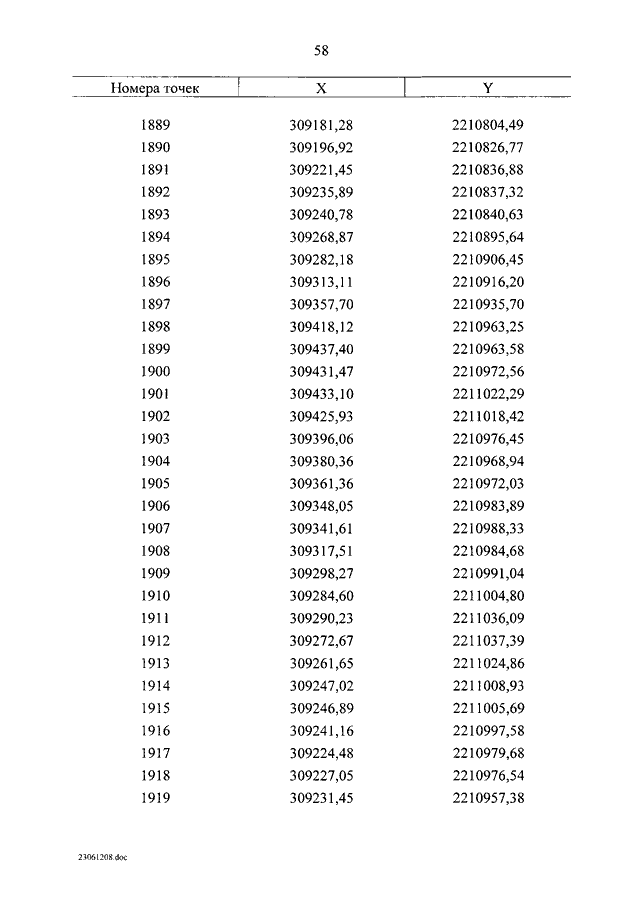 58

| Номера точек | X | Y |
|---|---|---|
| 1889 | 309181,28 | 2210804,49 |
| 1890 | 309196,92 | 2210826,77 |
| 1891 | 309221,45 | 2210836,88 |
| 1892 | 309235,89 | 2210837,32 |
| 1893 | 309240,78 | 2210840,63 |
| 1894 | 309268,87 | 2210895,64 |
| 1895 | 309282,18 | 2210906,45 |
| 1896 | 309313,11 | 2210916,20 |
| 1897 | 309357,70 | 2210935,70 |
| 1898 | 309418,12 | 2210963,25 |
| 1899 | 309437,40 | 2210963,58 |
| 1900 | 309431,47 | 2210972,56 |
| 1901 | 309433,10 | 2211022,29 |
| 1902 | 309425,93 | 2211018,42 |
| 1903 | 309396,06 | 2210976,45 |
| 1904 | 309380,36 | 2210968,94 |
| 1905 | 309361,36 | 2210972,03 |
| 1906 | 309348,05 | 2210983,89 |
| 1907 | 309341,61 | 2210988,33 |
| 1908 | 309317,51 | 2210984,68 |
| 1909 | 309298,27 | 2210991,04 |
| 1910 | 309284,60 | 2211004,80 |
| 1911 | 309290,23 | 2211036,09 |
| 1912 | 309272,67 | 2211037,39 |
| 1913 | 309261,65 | 2211024,86 |
| 1914 | 309247,02 | 2211008,93 |
| 1915 | 309246,89 | 2211005,69 |
| 1916 | 309241,16 | 2210997,58 |
| 1917 | 309224,48 | 2210979,68 |
| 1918 | 309227,05 | 2210976,54 |
| 1919 | 309231,45 | 2210957,38 |

23061208.doc